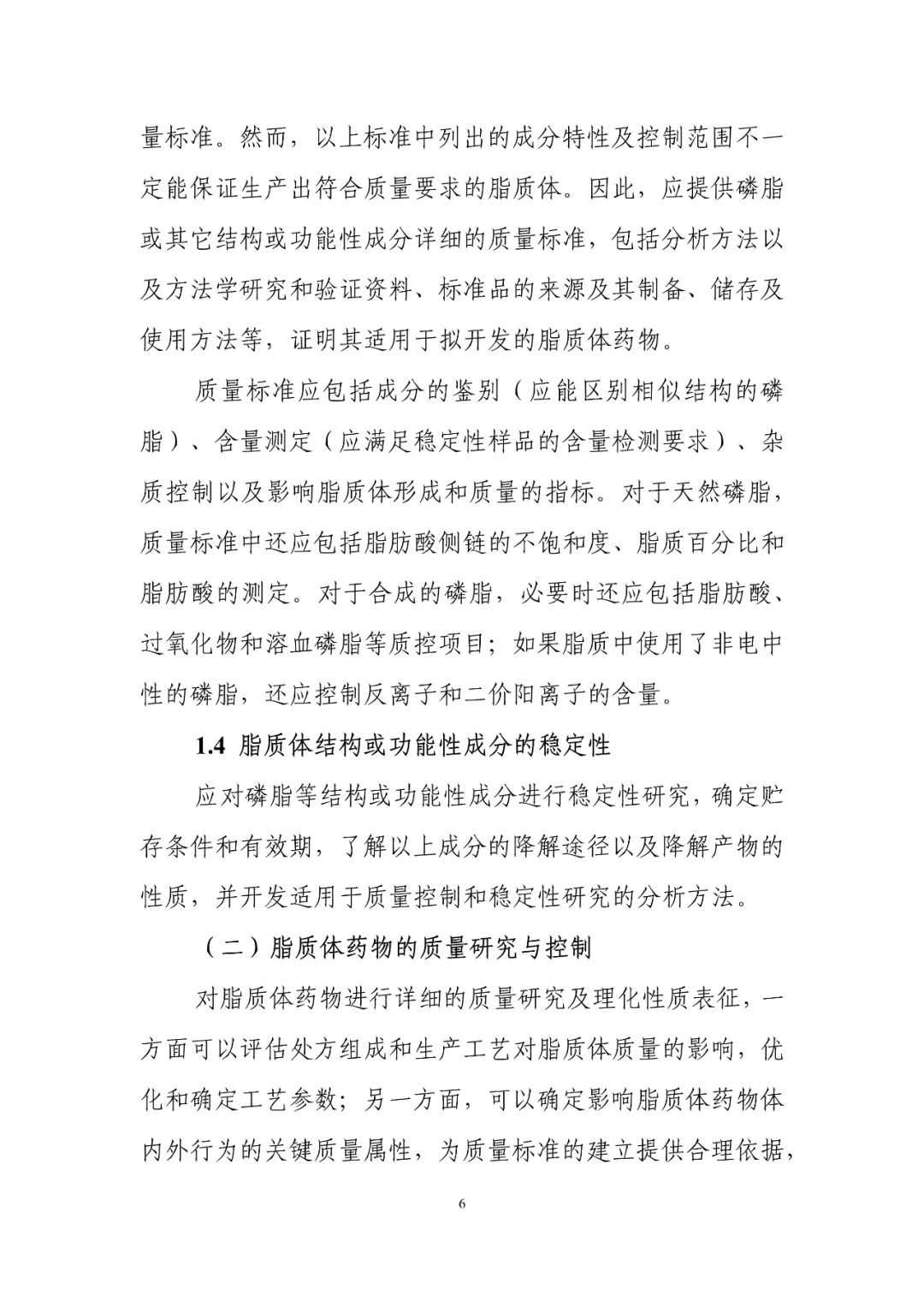 量标准。然而，以上标准中列出的成分特性及控制范围不一定能保证生产出符合质量要求的脂质体。因此，应提供磷脂或其它结构或功能性成分详细的质量标准，包括分析方法以及方法学研究和验证资料、标准品的来源及其制备、储存及使用方法等，证明其适用于拟开发的脂质体药物。

质量标准应包括成分的鉴别（应能区别相似结构的磷脂）、含量测定（应满足稳定性样品的含量检测要求）、杂质控制以及影响脂质体形成和质量的指标。对于天然磷脂，质量标准中还应包括脂肪酸侧链的不饱和度、脂质百分比和脂肪酸的测定。对于合成的磷脂，必要时还应包括脂肪酸、过氧化物和溶血磷脂等质控项目；如果脂质中使用了非电中性的磷脂，还应控制反离子和二价阳离子的含量。

1.4 脂质体结构或功能性成分的稳定性

应对磷脂等结构或功能性成分进行稳定性研究，确定贮存条件和有效期，了解以上成分的降解途径以及降解产物的性质，并开发适用于质量控制和稳定性研究的分析方法。

（二）脂质体药物的质量研究与控制

对脂质体药物进行详细的质量研究及理化性质表征，一方面可以评估处方组成和生产工艺对脂质体质量的影响，优化和确定工艺参数；另一方面，可以确定影响脂质体药物体内外行为的关键质量属性，为质量标准的建立提供合理依据，

6